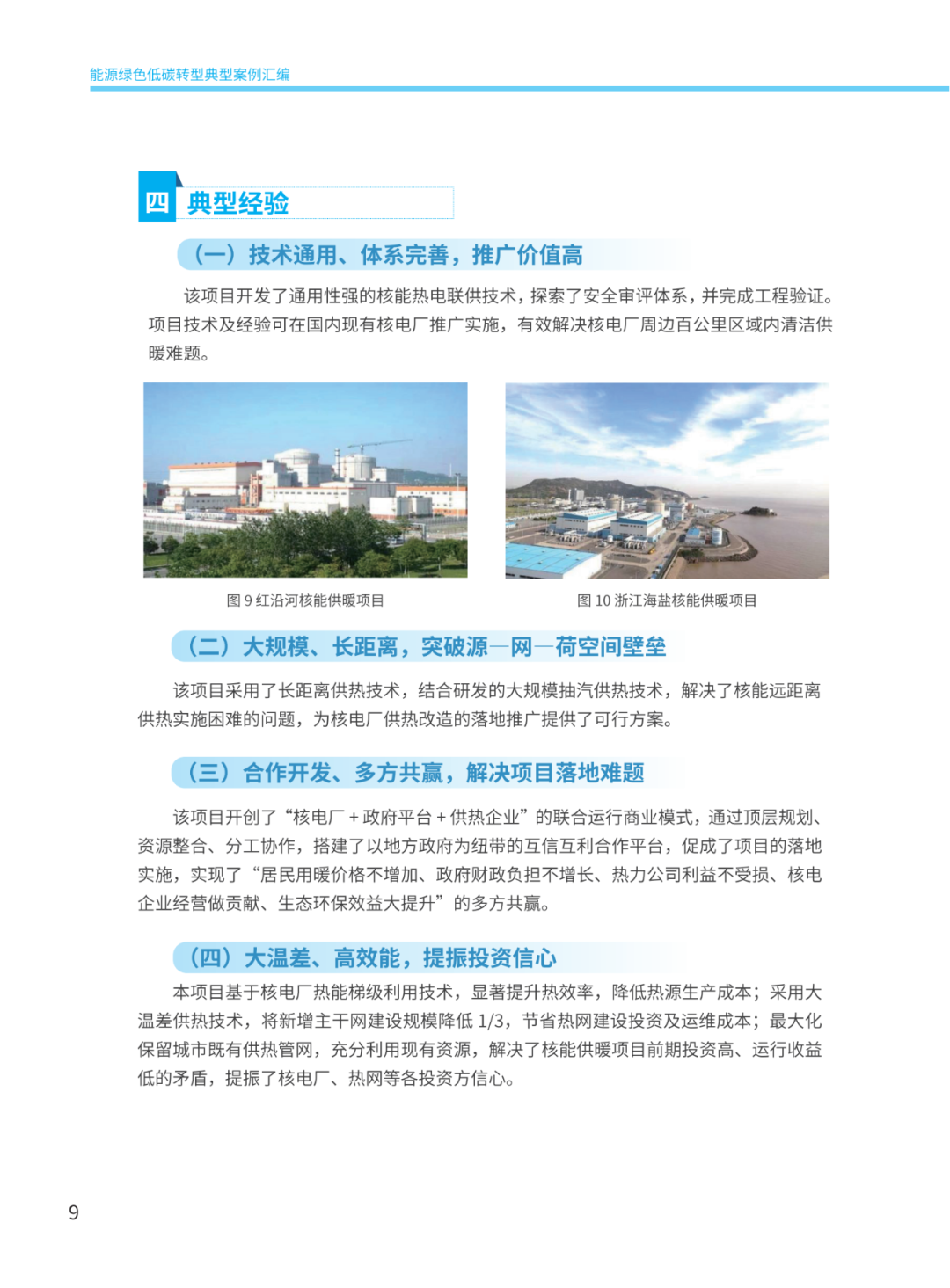 能源绿色低碳转型典型案例汇编

四 典型经验

（一）技术通用、体系完善，推广价值高

该项目开发了通用性强的核能热电联供技术，探索了安全审评体系，并完成工程验证。项目技术及经验可在国内现有核电厂推广实施，有效解决核电厂周边百公里区域内清洁供暖难题。

图 9 红沿河核能供暖项目

图 10 浙江海盐核能供暖项目

（二）大规模、长距离，突破源—网—荷空间壁垒

该项目采用了长距离供热技术，结合研发的大规模抽汽供热技术，解决了核能远距离供热实施困难的问题，为核电厂供热改造的落地推广提供了可行方案。

（三）合作开发、多方共赢，解决项目落地难题

该项目开创了“核电厂 + 政府平台 + 供热企业”的联合运行商业模式，通过顶层规划、资源整合、分工协作，搭建了以地方政府为纽带的互信互利合作平台，促成了项目的落地实施，实现了“居民用暖价格不增加、政府财政负担不增长、热力公司利益不受损、核电企业经营做贡献、生态环保效益大提升”的多方共赢。

（四）大温差、高效能，提振投资信心

本项目基于核电厂热能梯级利用技术，显著提升热效率，降低热源生产成本；采用大温差供热技术，将新增主干网建设规模降低 1/3，节省热网建设投资及运维成本；最大化保留城市既有供热管网，充分利用现有资源，解决了核能供暖项目前期投资高、运行收益低的矛盾，提振了核电厂、热网等各投资方信心。

9